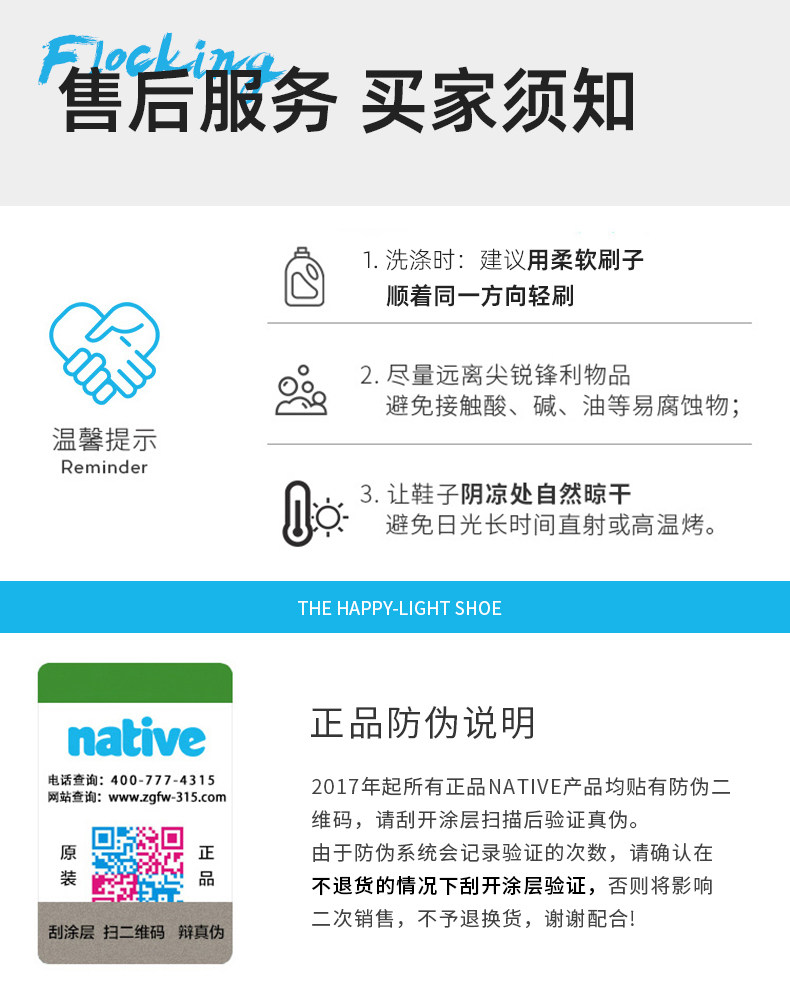 Flocking
售后服务 买家须知

温馨提示
Reminder

1.洗涤时：建议用柔软刷子
顺着同一方向轻刷

2.尽量远离尖锐锋利物品
避免接触酸、碱、油等易腐蚀物；

3.让鞋子阴凉处自然晾干
避免日光长时间直射或高温烤。

THE HAPPY-LIGHT SHOE

native
电话查询：400-777-4315
网站查询：www.zgfw-315.com
原装
正品
刮涂层 扫二维码 辩真伪

正品防伪说明

2017年起所有正品NATIVE产品均贴有防伪二维码，请刮开涂层扫描后验证真伪。
由于防伪系统会记录验证的次数，请确认在不退货的情况下刮开涂层验证，否则将影响二次销售，不予退换货，谢谢配合!